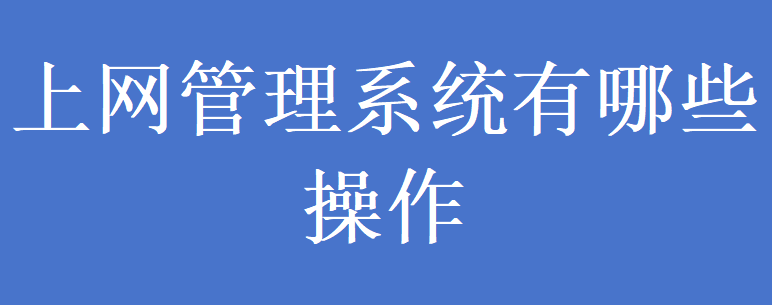 上网管理系统有哪些操作